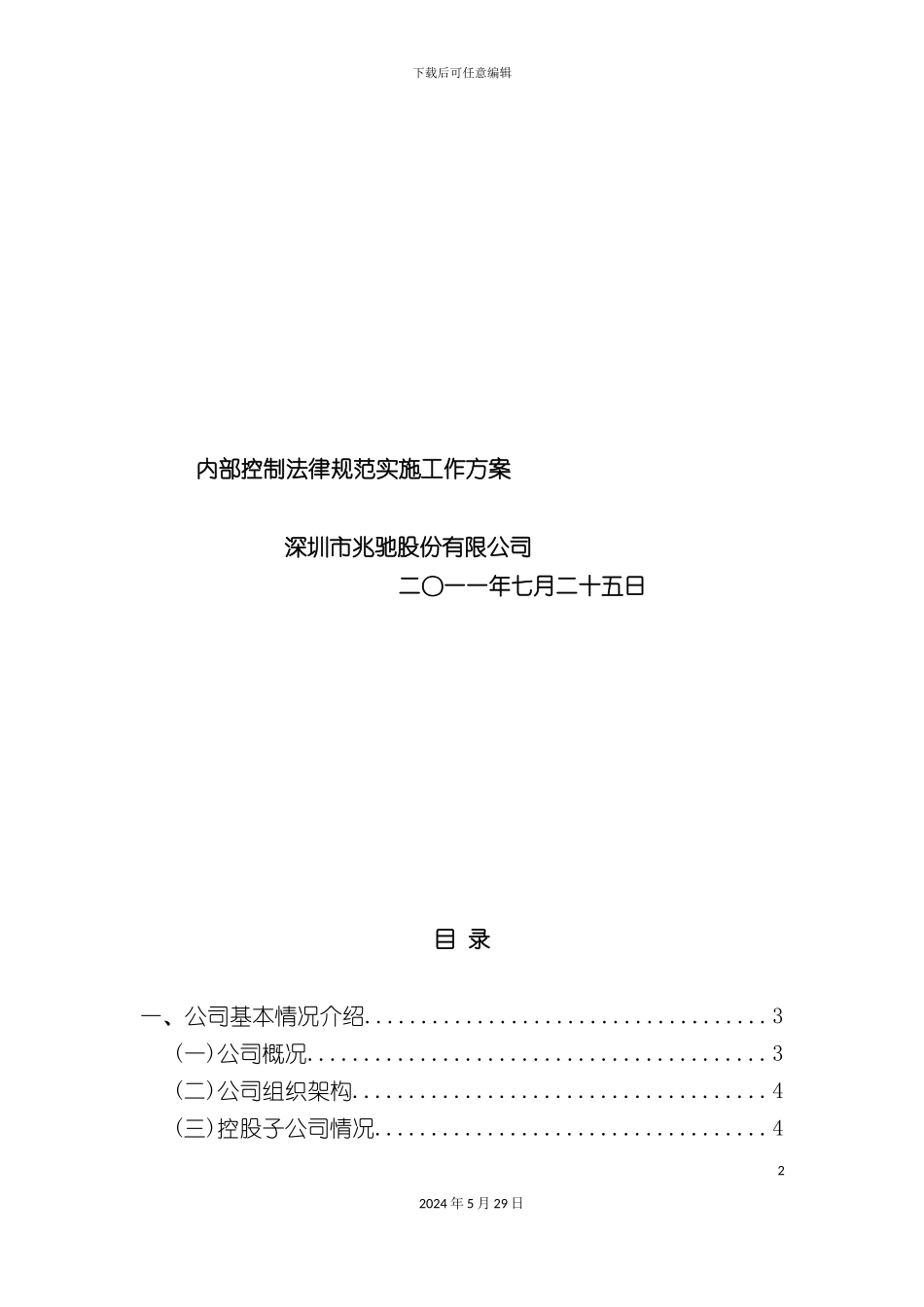 下载后可任意编辑

内部控制法律规范实施工作方案

深圳市兆驰股份有限公司

二〇一一年七月二十五日

目 录

一、公司基本情况介绍....................................3

（一）公司概况..........................................3

（二）公司组织架构......................................4

（三）控股子公司情况....................................4

2

2024年5月29日